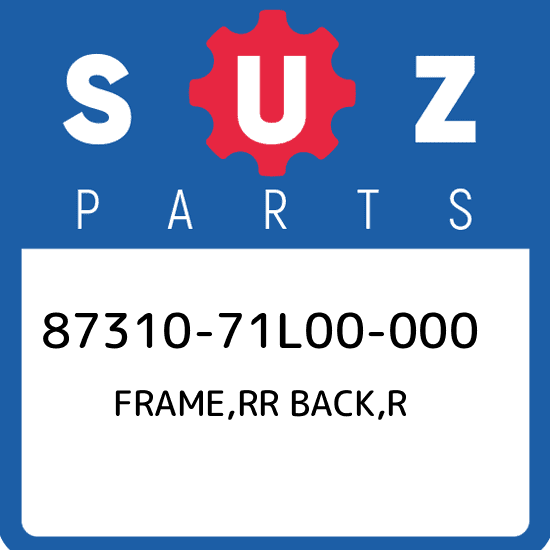 SUZ
PARTS

87310-71L00-000
FRAME,RR BACK,R